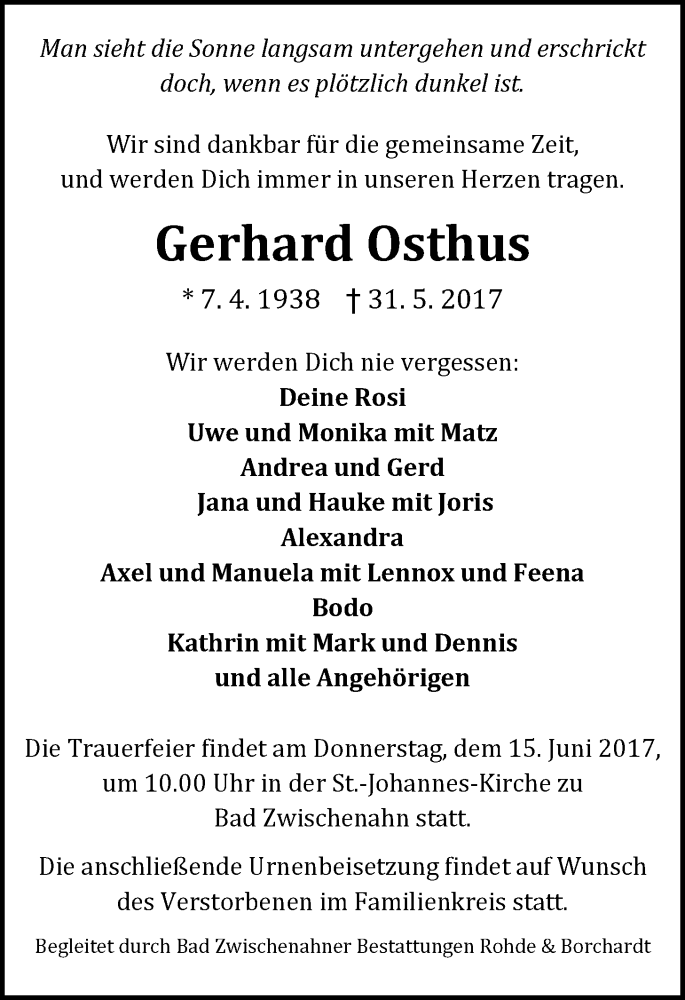 Man sieht die Sonne langsam untergehen und erschrickt doch, wenn es plötzlich dunkel ist.

Wir sind dankbar für die gemeinsame Zeit, und werden Dich immer in unseren Herzen tragen.

Gerhard Osthus

* 7. 4. 1938 † 31. 5. 2017

Wir werden Dich nie vergessen:
Deine Rosi
Uwe und Monika mit Matz
Andrea und Gerd
Jana und Hauke mit Joris
Alexandra
Axel und Manuela mit Lennox und Feena
Bodo
Kathrin mit Mark und Dennis
und alle Angehörigen

Die Trauerfeier findet am Donnerstag, dem 15. Juni 2017, um 10.00 Uhr in der St.-Johannes-Kirche zu Bad Zwischenahn statt.

Die anschließende Urnenbeisetzung findet auf Wunsch des Verstorbenen im Familienkreis statt.

Begleitet durch Bad Zwischenahner Bestattungen Rohde & Borchardt